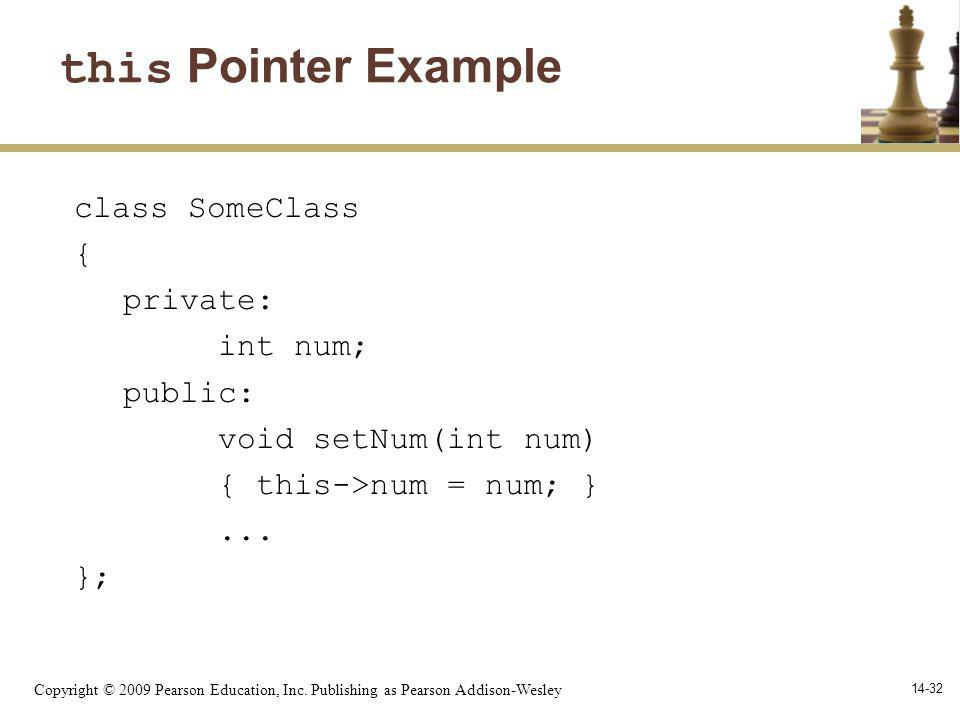 this Pointer Example

class SomeClass
{
   private:
         int num;
   public:
         void setNum(int num)
         { this->num = num; }
         ...
};

Copyright © 2009 Pearson Education, Inc. Publishing as Pearson Addison-Wesley

14-32